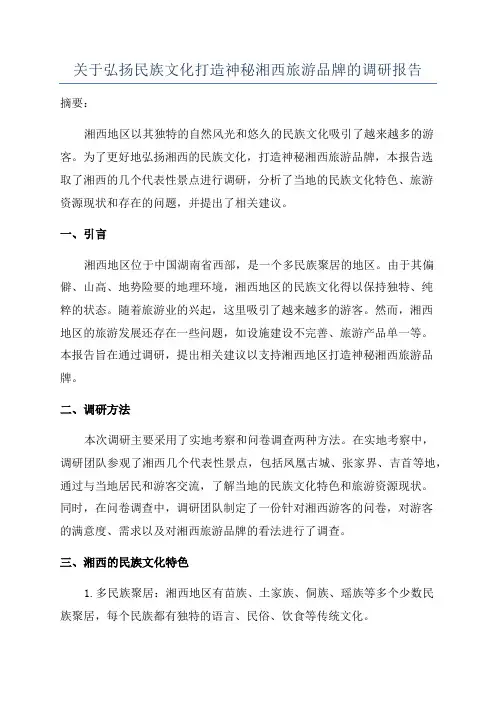 关于弘扬民族文化打造神秘湘西旅游品牌的调研报告

摘要：

湘西地区以其独特的自然风光和悠久的民族文化吸引了越来越多的游客。为了更好地弘扬湘西的民族文化，打造神秘湘西旅游品牌，本报告选取了湘西的几个代表性景点进行调研，分析了当地的民族文化特色、旅游资源现状和存在的问题，并提出了相关建议。

一、引言

湘西地区位于中国湖南省西部，是一个多民族聚居的地区。由于其偏僻、山高、地势险要的地理环境，湘西地区的民族文化得以保持独特、纯粹的状态。随着旅游业的兴起，这里吸引了越来越多的游客。然而，湘西地区的旅游发展还存在一些问题，如设施建设不完善、旅游产品单一等。本报告旨在通过调研，提出相关建议以支持湘西地区打造神秘湘西旅游品牌。

二、调研方法

本次调研主要采用了实地考察和问卷调查两种方法。在实地考察中，调研团队参观了湘西几个代表性景点，包括凤凰古城、张家界、吉首等地，通过与当地居民和游客交流，了解当地的民族文化特色和旅游资源现状。同时，在问卷调查中，调研团队制定了一份针对湘西游客的问卷，对游客的满意度、需求以及对湘西旅游品牌的看法进行了调查。

三、湘西的民族文化特色

1. 多民族聚居：湘西地区有苗族、土家族、侗族、瑶族等多个少数民族聚居，每个民族都有独特的语言、民俗、饮食等传统文化。